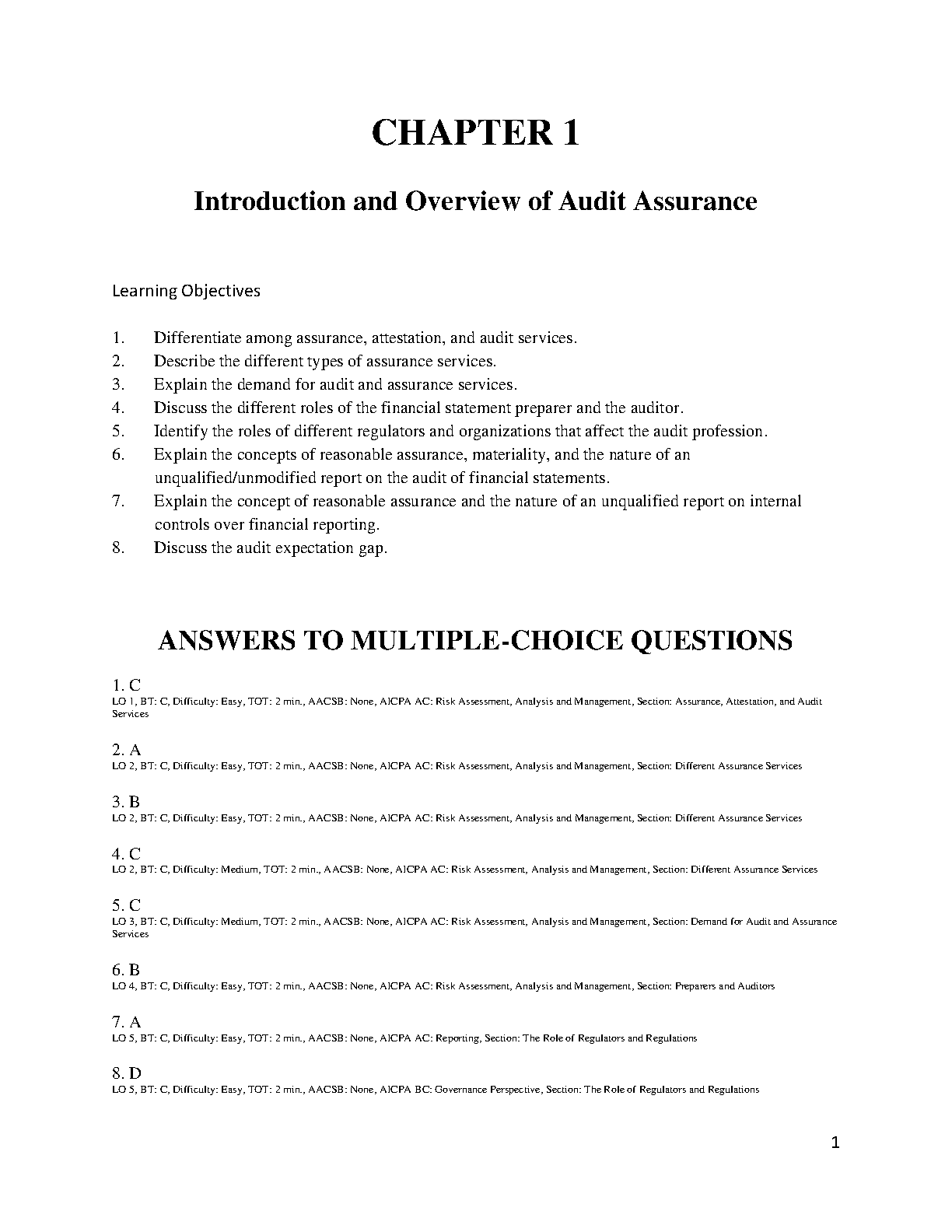 CHAPTER 1

Introduction and Overview of Audit Assurance

Learning Objectives

1. Differentiate among assurance, attestation, and audit services.
2. Describe the different types of assurance services.
3. Explain the demand for audit and assurance services.
4. Discuss the different roles of the financial statement preparer and the auditor.
5. Identify the roles of different regulators and organizations that affect the audit profession.
6. Explain the concepts of reasonable assurance, materiality, and the nature of an unqualified/unmodified report on the audit of financial statements.
7. Explain the concept of reasonable assurance and the nature of an unqualified report on internal controls over financial reporting.
8. Discuss the audit expectation gap.

ANSWERS TO MULTIPLE-CHOICE QUESTIONS

1. C
LO 1, BT: C, Difficulty: Easy, TOT: 2 min., AACSB: None, AICPA AC: Risk Assessment, Analysis and Management, Section: Assurance, Attestation, and Audit Services

2. A
LO 2, BT: C, Difficulty: Easy, TOT: 2 min., AACSB: None, AICPA AC: Risk Assessment, Analysis and Management, Section: Different Assurance Services

3. B
LO 2, BT: C, Difficulty: Easy, TOT: 2 min., AACSB: None, AICPA AC: Risk Assessment, Analysis and Management, Section: Different Assurance Services

4. C
LO 2, BT: C, Difficulty: Medium, TOT: 2 min., AACSB: None, AICPA AC: Risk Assessment, Analysis and Management, Section: Different Assurance Services

5. C
LO 3, BT: C, Difficulty: Medium, TOT: 2 min., AACSB: None, AICPA AC: Risk Assessment, Analysis and Management, Section: Demand for Audit and Assurance Services

6. B
LO 4, BT: C, Difficulty: Easy, TOT: 2 min., AACSB: None, AICPA AC: Risk Assessment, Analysis and Management, Section: Preparers and Auditors

7. A
LO 5, BT: C, Difficulty: Easy, TOT: 2 min., AACSB: None, AICPA AC: Reporting, Section: The Role of Regulators and Regulations

8. D
LO 5, BT: C, Difficulty: Easy, TOT: 2 min., AACSB: None, AICPA BC: Governance Perspective, Section: The Role of Regulators and Regulations

1